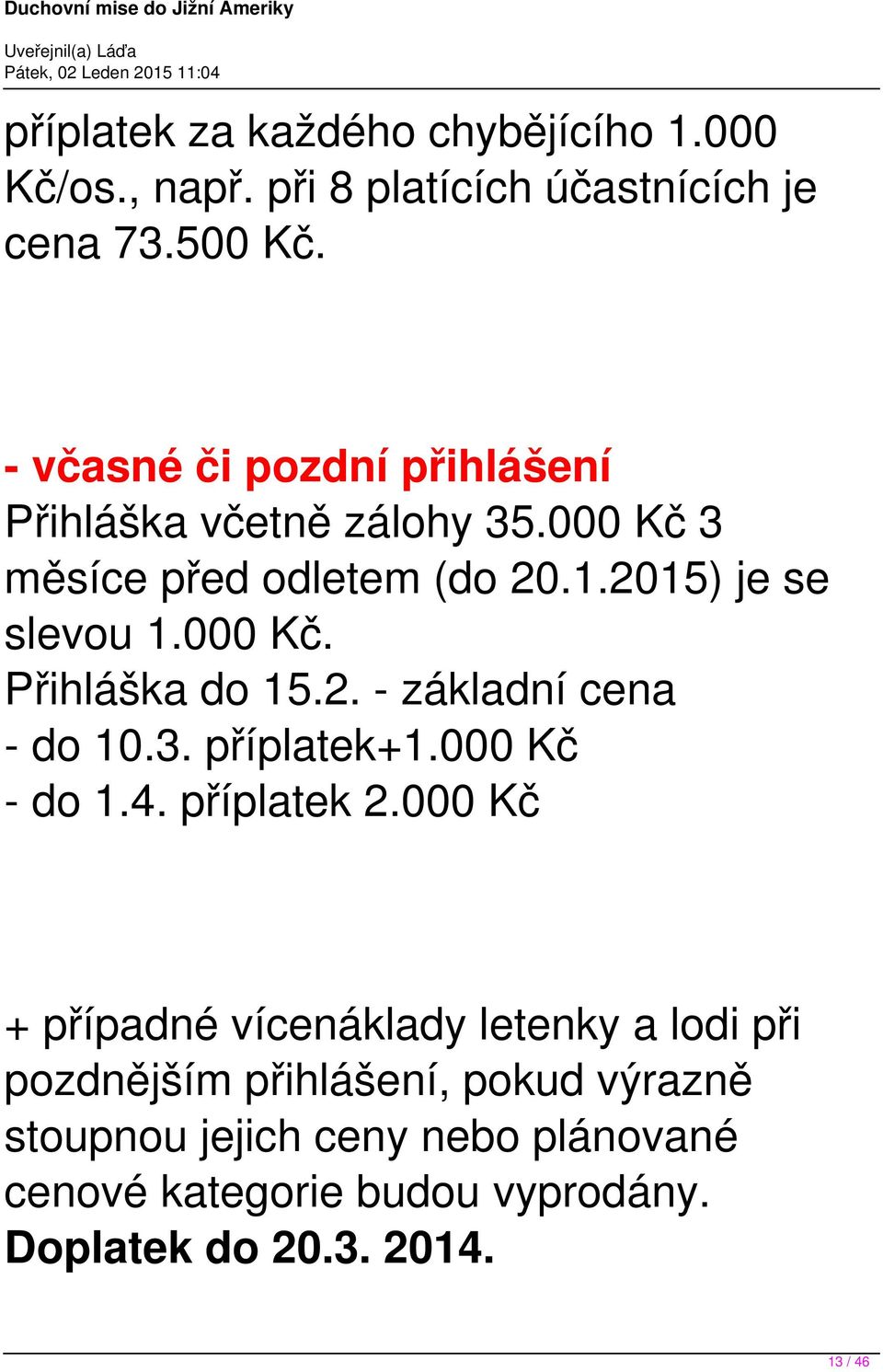 Duchovní mise do Jižní Ameriky

Uveřejnil(a) Láďa
Pátek, 02 Leden 2015 11:04

příplatek za každého chybějícího 1.000 Kč/os., např. při 8 platících účastnících je cena 73.500 Kč.

- včasné či pozdní přihlášení
Přihláška včetně zálohy 35.000 Kč 3 měsíce před odletem (do 20.1.2015) je se slevou 1.000 Kč.
Přihláška do 15.2. - základní cena
- do 10.3. příplatek+1.000 Kč
- do 1.4. příplatek 2.000 Kč

+ případné vícenáklady letenky a lodi při pozdnějším přihlášení, pokud výrazně stoupnou jejich ceny nebo plánované cenové kategorie budou vyprodány.
Doplatek do 20.3. 2014.

13 / 46